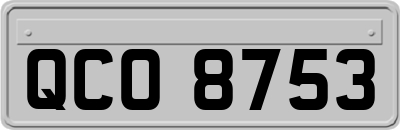 QCO 8753